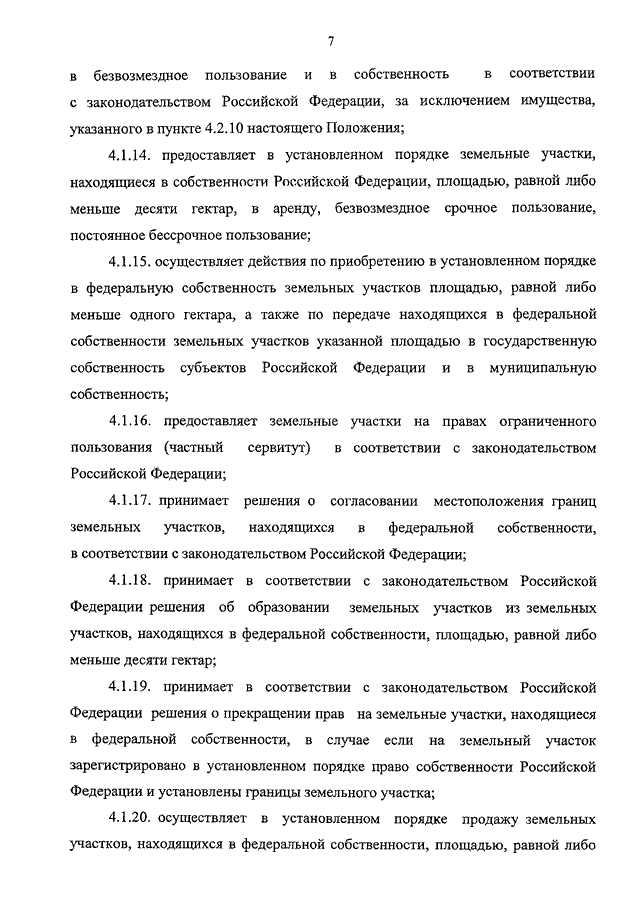 7

в безвозмездное пользование и в собственность в соответствии с законодательством Российской Федерации, за исключением имущества, указанного в пункте 4.2.10 настоящего Положения;

4.1.14. предоставляет в установленном порядке земельные участки, находящиеся в собственности Российской Федерации, площадью, равной либо меньше десяти гектар, в аренду, безвозмездное срочное пользование, постоянное бессрочное пользование;

4.1.15. осуществляет действия по приобретению в установленном порядке в федеральную собственность земельных участков площадью, равной либо меньше одного гектара, а также по передаче находящихся в федеральной собственности земельных участков указанной площадью в государственную собственность субъектов Российской Федерации и в муниципальную собственность;

4.1.16. предоставляет земельные участки на правах ограниченного пользования (частный сервитут) в соответствии с законодательством Российской Федерации;

4.1.17. принимает решения о согласовании местоположения границ земельных участков, находящихся в федеральной собственности, в соответствии с законодательством Российской Федерации;

4.1.18. принимает в соответствии с законодательством Российской Федерации решения об образовании земельных участков из земельных участков, находящихся в федеральной собственности, площадью, равной либо меньше десяти гектар;

4.1.19. принимает в соответствии с законодательством Российской Федерации решения о прекращении прав на земельные участки, находящиеся в федеральной собственности, в случае если на земельный участок зарегистрировано в установленном порядке право собственности Российской Федерации и установлены границы земельного участка;

4.1.20. осуществляет в установленном порядке продажу земельных участков, находящихся в федеральной собственности, площадью, равной либо